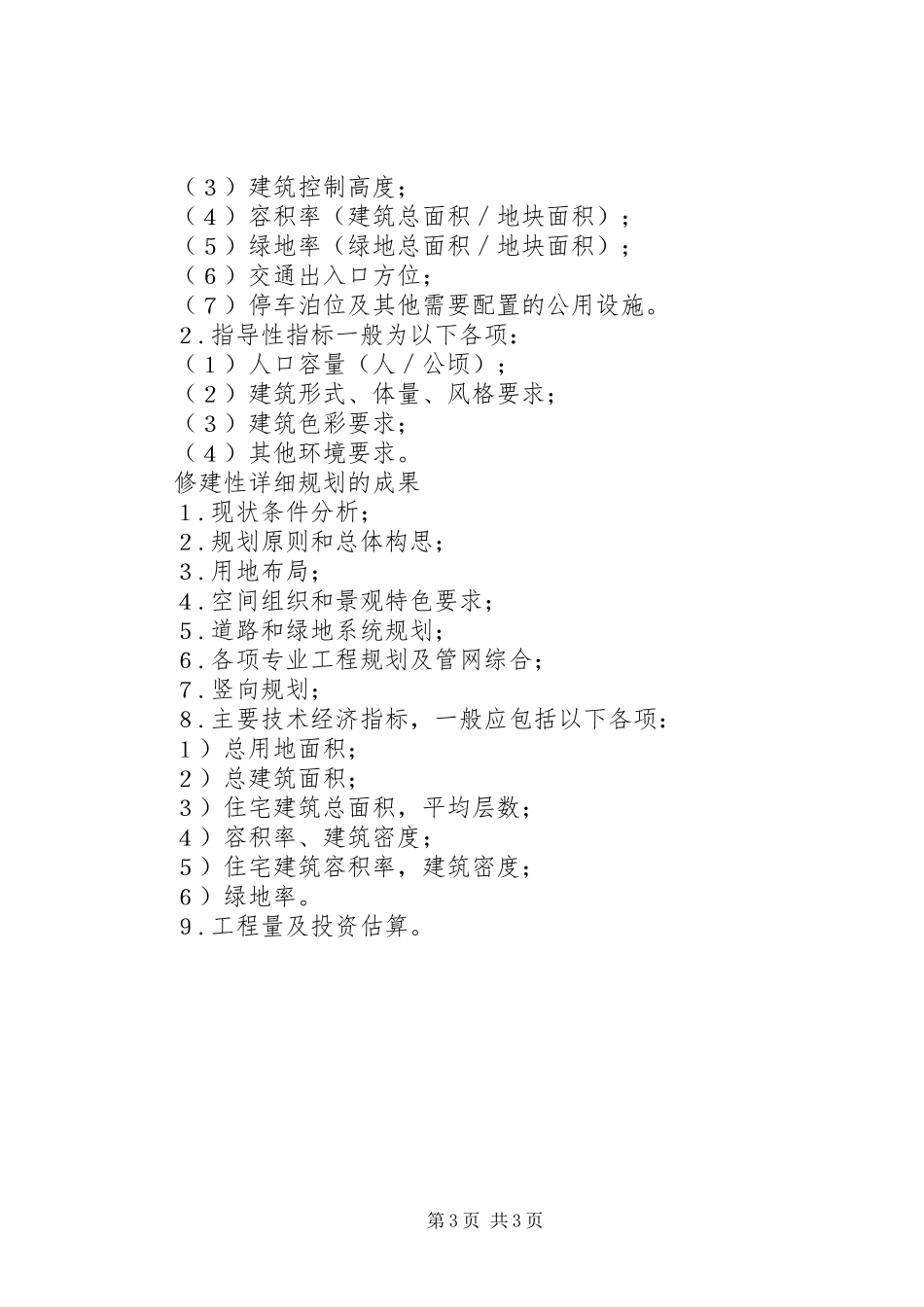 （３）建筑控制高度；
（４）容积率（建筑总面积／地块面积）；
（５）绿地率（绿地总面积／地块面积）；
（６）交通出入口方位；
（７）停车泊位及其他需要配置的公用设施。
２.指导性指标一般为以下各项：
（１）人口容量（人／公顷）；
（２）建筑形式、体量、风格要求；
（３）建筑色彩要求；
（４）其他环境要求。
修建性详细规划的成果
１.现状条件分析；
２.规划原则和总体构思；
３.用地布局；
４.空间组织和景观特色要求；
５.道路和绿地系统规划；
６.各项专业工程规划及管网综合；
７.竖向规划；
８.主要技术经济指标，一般应包括以下各项：
１）总用地面积；
２）总建筑面积；
３）住宅建筑总面积，平均层数；
４）容积率、建筑密度；
５）住宅建筑容积率，建筑密度；
６）绿地率。
９.工程量及投资估算。

第3页 共3页